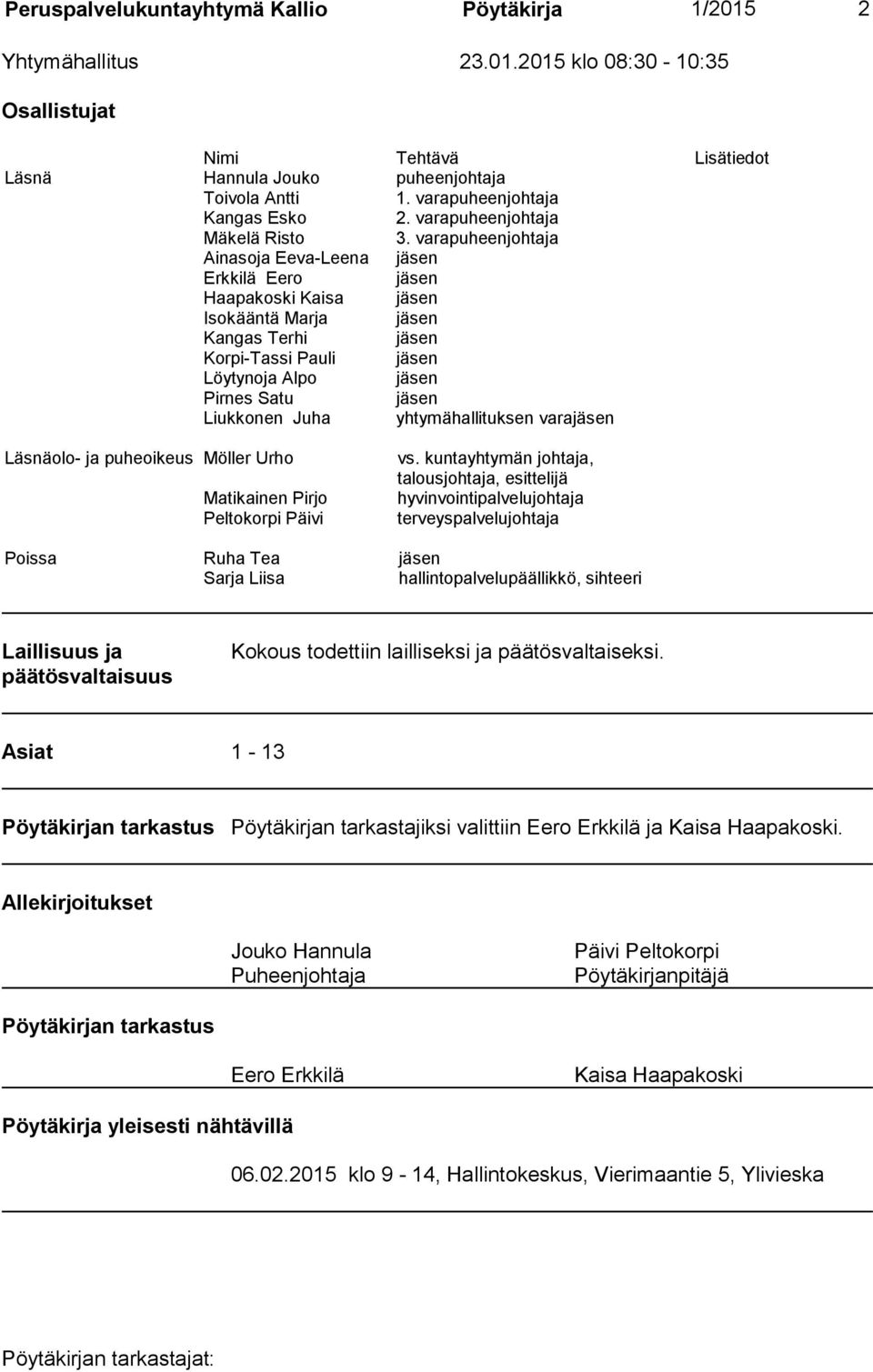 Peruspalvelukuntayhtymä Kallio Pöytäkirja 1/2015 2

Yhtymähallitus 23.01.2015 klo 08:30 - 10:35

Osallistujat

| | Nimi | Tehtävä | Lisätiedot |
|---|---|---|---|
| Läsnä | Hannula Jouko | puheenjohtaja | |
| | Toivola Antti | 1. varapuheenjohtaja | |
| | Kangas Esko | 2. varapuheenjohtaja | |
| | Mäkelä Risto | 3. varapuheenjohtaja | |
| | Ainasoja Eeva-Leena | jäsen | |
| | Erkkilä Eero | jäsen | |
| | Haapakoski Kaisa | jäsen | |
| | Isokääntä Marja | jäsen | |
| | Kangas Terhi | jäsen | |
| | Korpi-Tassi Pauli | jäsen | |
| | Löytynoja Alpo | jäsen | |
| | Pirnes Satu | jäsen | |
| | Liukkonen Juha | yhtymähallituksen varajäsen | |
| Läsnäolo- ja puheoikeus | Möller Urho | vs. kuntayhtymän johtaja, talousjohtaja, esittelijä | |
| | Matikainen Pirjo | hyvinvointipalvelujohtaja | |
| | Peltokorpi Päivi | terveyspalvelujohtaja | |
| Poissa | Ruha Tea | jäsen | |
| | Sarja Liisa | hallintopalvelupäällikkö, sihteeri | |

Laillisuus ja päätösvaltaisuus
Kokous todettiin lailliseksi ja päätösvaltaiseksi.

Asiat
1 - 13

Pöytäkirjan tarkastus
Pöytäkirjan tarkastajiksi valittiin Eero Erkkilä ja Kaisa Haapakoski.

Allekirjoitukset

Jouko Hannula
Puheenjohtaja

Päivi Peltokorpi
Pöytäkirjanpitäjä

Pöytäkirjan tarkastus

Eero Erkkilä

Kaisa Haapakoski

Pöytäkirja yleisesti nähtävillä

06.02.2015 klo 9 - 14, Hallintokeskus, Vierimaantie 5, Ylivieska

Pöytäkirjan tarkastajat: